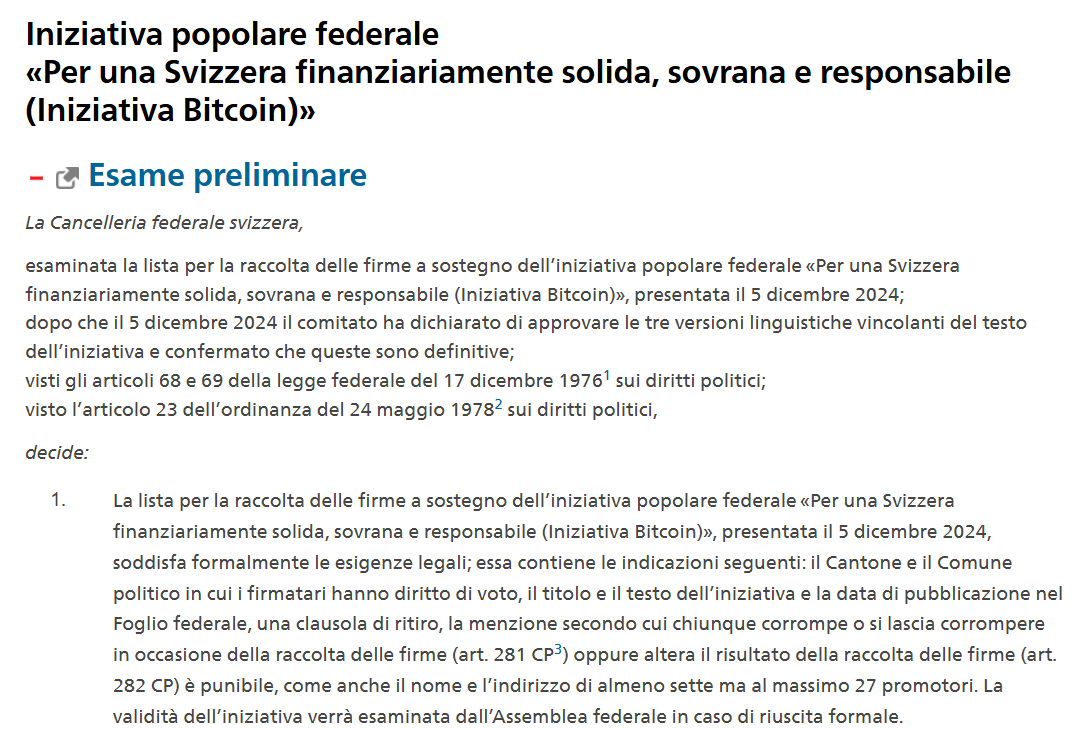 Iniziativa popolare federale
«Per una Svizzera finanziariamente solida, sovrana e responsabile (Iniziativa Bitcoin)»

– Esame preliminare

La Cancelleria federale svizzera,

esaminata la lista per la raccolta delle firme a sostegno dell'iniziativa popolare federale «Per una Svizzera finanziariamente solida, sovrana e responsabile (Iniziativa Bitcoin)», presentata il 5 dicembre 2024;
dopo che il 5 dicembre 2024 il comitato ha dichiarato di approvare le tre versioni linguistiche vincolanti del testo dell'iniziativa e confermato che queste sono definitive;
visti gli articoli 68 e 69 della legge federale del 17 dicembre 1976$^1$ sui diritti politici;
visto l'articolo 23 dell'ordinanza del 24 maggio 1978$^2$ sui diritti politici,

decide:

1. La lista per la raccolta delle firme a sostegno dell'iniziativa popolare federale «Per una Svizzera finanziariamente solida, sovrana e responsabile (Iniziativa Bitcoin)», presentata il 5 dicembre 2024, soddisfa formalmente le esigenze legali; essa contiene le indicazioni seguenti: il Cantone e il Comune politico in cui i firmatari hanno diritto di voto, il titolo e il testo dell'iniziativa e la data di pubblicazione nel Foglio federale, una clausola di ritiro, la menzione secondo cui chiunque corrompe o si lascia corrompere in occasione della raccolta delle firme (art. 281 CP$^3$) oppure altera il risultato della raccolta delle firme (art. 282 CP) è punibile, come anche il nome e l'indirizzo di almeno sette ma al massimo 27 promotori. La validità dell'iniziativa verrà esaminata dall'Assemblea federale in caso di riuscita formale.